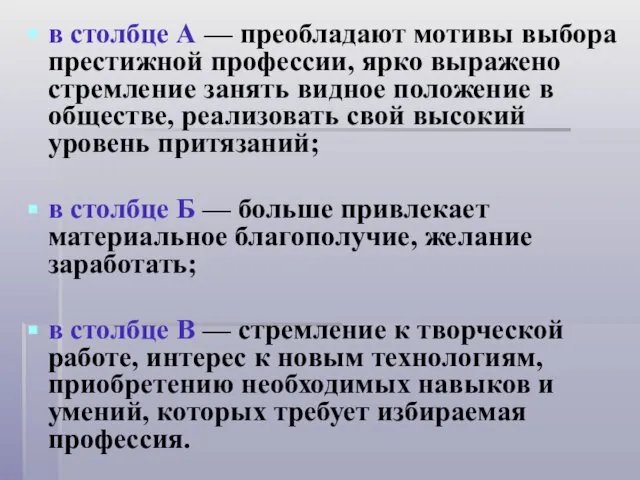 в столбце А — преобладают мотивы выбора престижной профессии, ярко выражено стремление занять видное положение в обществе, реализовать свой высокий уровень притязаний;

в столбце Б — больше привлекает материальное благополучие, желание заработать;

в столбце В — стремление к творческой работе, интерес к новым технологиям, приобретению необходимых навыков и умений, которых требует избираемая профессия.